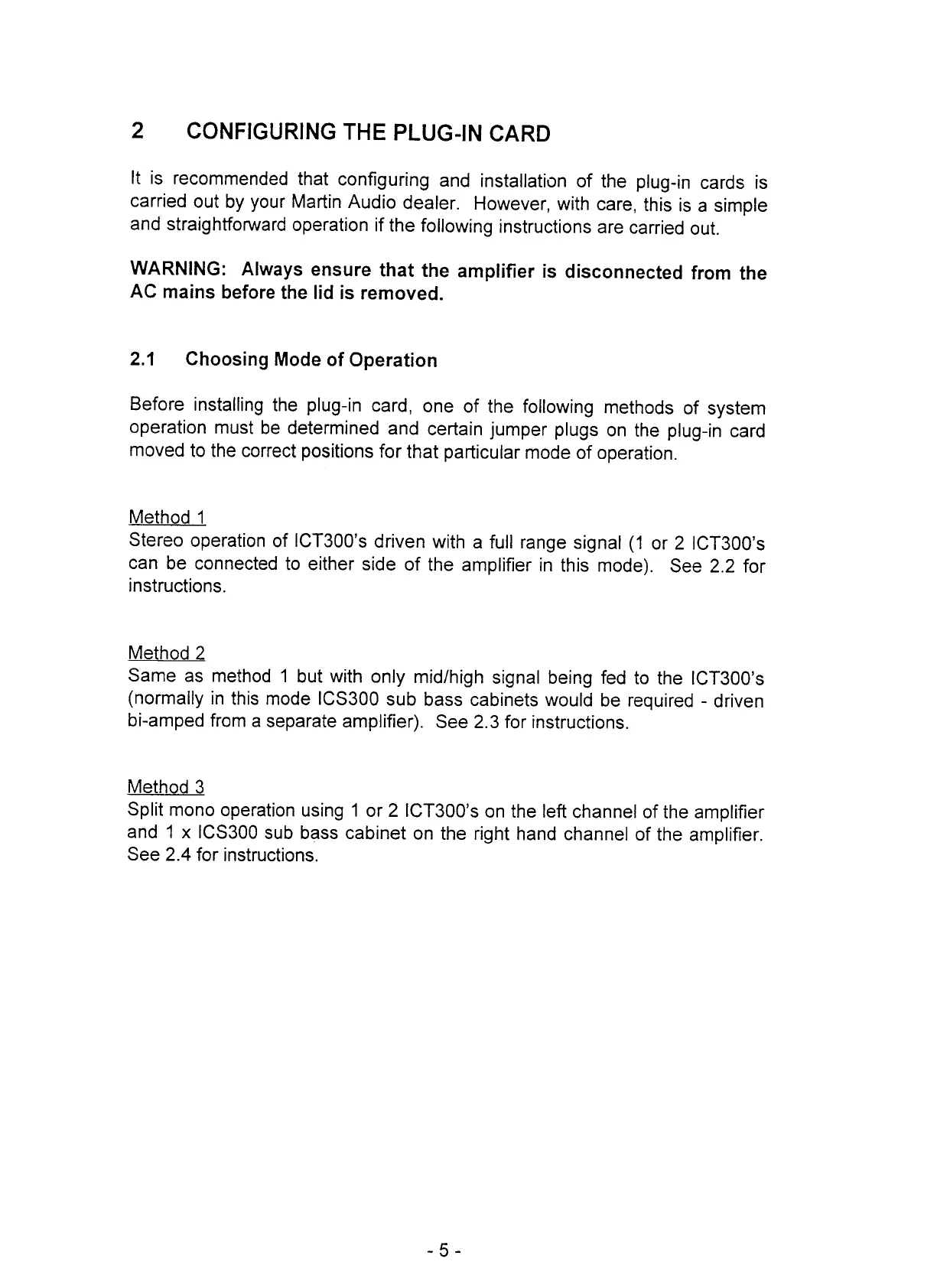 2 CONFIGURING THE PLUG-IN CARD

It is recommended that configuring and installation of the plug-in cards is carried out by your Martin Audio dealer. However, with care, this is a simple and straightforward operation if the following instructions are carried out.

WARNING: Always ensure that the amplifier is disconnected from the AC mains before the lid is removed.

2.1 Choosing Mode of Operation

Before installing the plug-in card, one of the following methods of system operation must be determined and certain jumper plugs on the plug-in card moved to the correct positions for that particular mode of operation.

Method 1
Stereo operation of ICT300's driven with a full range signal (1 or 2 ICT300's can be connected to either side of the amplifier in this mode). See 2.2 for instructions.

Method 2
Same as method 1 but with only mid/high signal being fed to the ICT300's (normally in this mode ICS300 sub bass cabinets would be required - driven bi-amped from a separate amplifier). See 2.3 for instructions.

Method 3
Split mono operation using 1 or 2 ICT300's on the left channel of the amplifier and 1 x ICS300 sub bass cabinet on the right hand channel of the amplifier. See 2.4 for instructions.

- 5 -